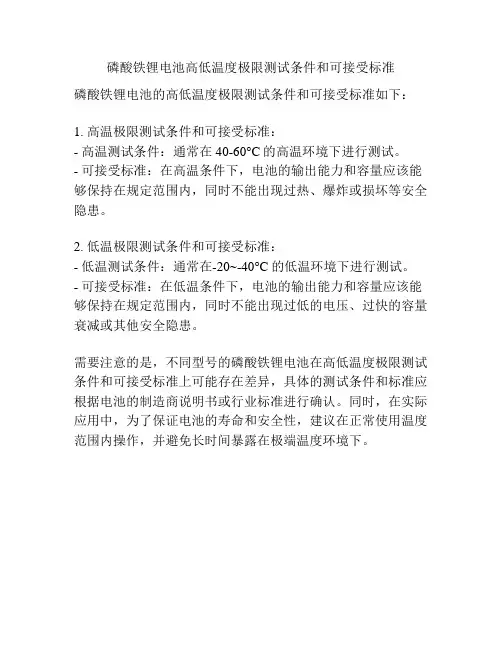 磷酸铁锂电池高低温度极限测试条件和可接受标准

磷酸铁锂电池的高低温度极限测试条件和可接受标准如下：

1. 高温极限测试条件和可接受标准：
- 高温测试条件：通常在 40-60°C 的高温环境下进行测试。
- 可接受标准：在高温条件下，电池的输出能力和容量应该能够保持在规定范围内，同时不能出现过热、爆炸或损坏等安全隐患。

2. 低温极限测试条件和可接受标准：
- 低温测试条件：通常在-20~-40°C 的低温环境下进行测试。
- 可接受标准：在低温条件下，电池的输出能力和容量应该能够保持在规定范围内，同时不能出现过低的电压、过快的容量衰减或其他安全隐患。

需要注意的是，不同型号的磷酸铁锂电池在高低温度极限测试条件和可接受标准上可能存在差异，具体的测试条件和标准应根据电池的制造商说明书或行业标准进行确认。同时，在实际应用中，为了保证电池的寿命和安全性，建议在正常使用温度范围内操作，并避免长时间暴露在极端温度环境下。